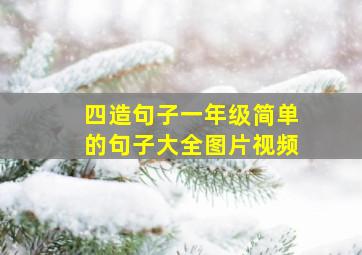 四造句子一年级简单的句子大全图片视频